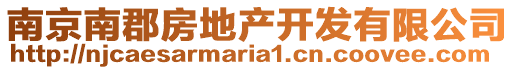 南京南郡房地产开发有限公司
http://njcaesarmaria1.cn.coovee.com